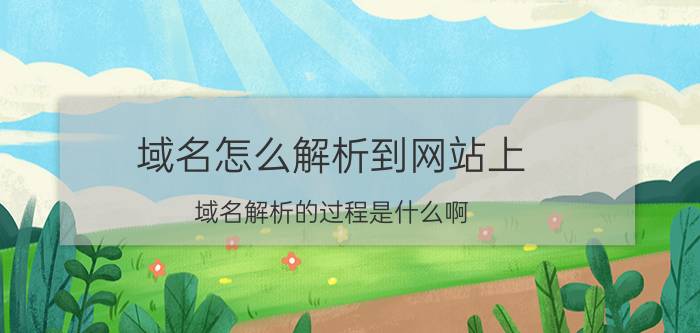 域名怎么解析到网站上

域名解析的过程是什么啊